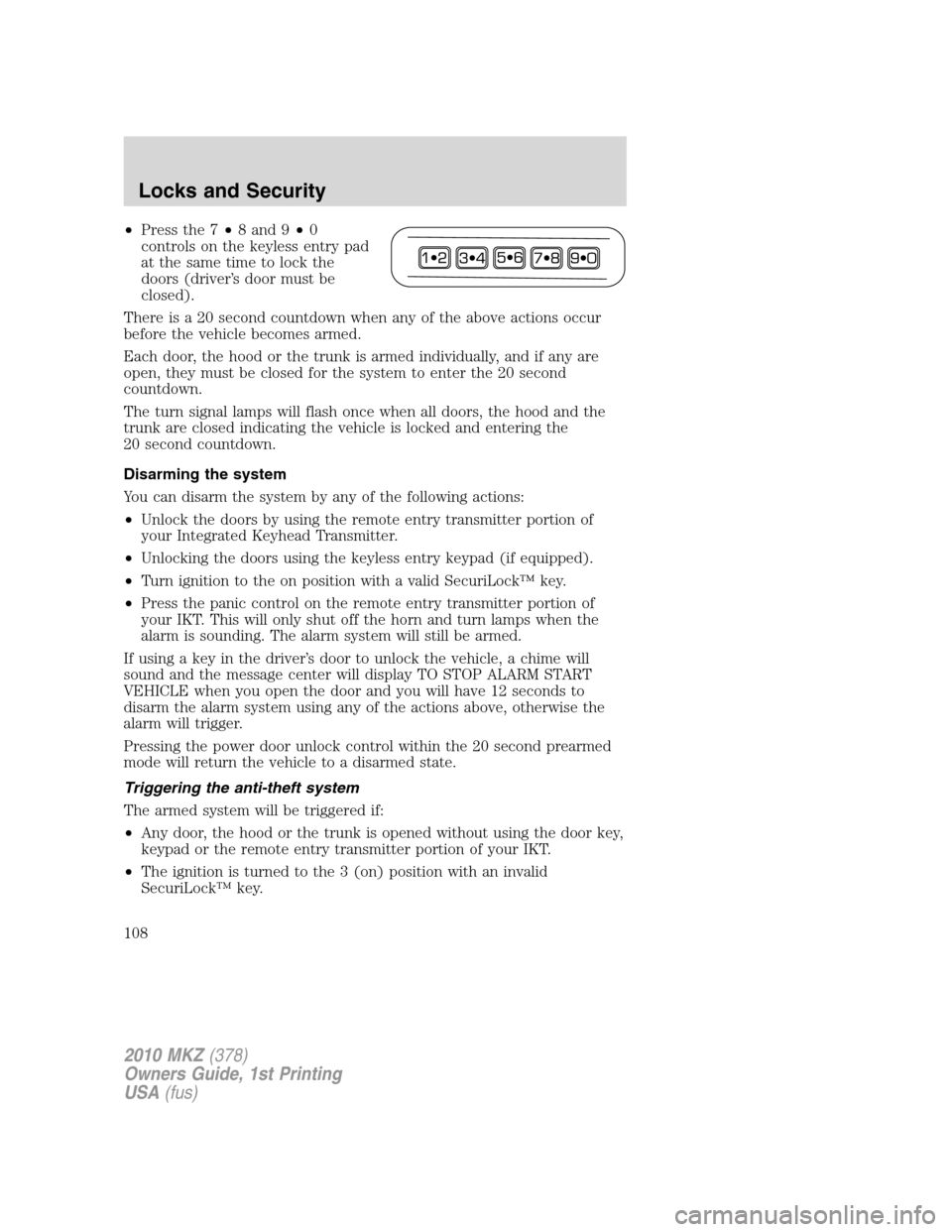 Locks and Security

• Press the 7 • 8 and 9 • 0 controls on the keyless entry pad at the same time to lock the doors (driver's door must be closed).

1•2 3•4 5•6 7•8 9•0

There is a 20 second countdown when any of the above actions occur before the vehicle becomes armed.

Each door, the hood or the trunk is armed individually, and if any are open, they must be closed for the system to enter the 20 second countdown.

The turn signal lamps will flash once when all doors, the hood and the trunk are closed indicating the vehicle is locked and entering the 20 second countdown.

Disarming the system

You can disarm the system by any of the following actions:

• Unlock the doors by using the remote entry transmitter portion of your Integrated Keyhead Transmitter.

• Unlocking the doors using the keyless entry keypad (if equipped).

• Turn ignition to the on position with a valid SecuriLock™ key.

• Press the panic control on the remote entry transmitter portion of your IKT. This will only shut off the horn and turn lamps when the alarm is sounding. The alarm system will still be armed.

If using a key in the driver's door to unlock the vehicle, a chime will sound and the message center will display TO STOP ALARM START VEHICLE when you open the door and you will have 12 seconds to disarm the alarm system using any of the actions above, otherwise the alarm will trigger.

Pressing the power door unlock control within the 20 second prearmed mode will return the vehicle to a disarmed state.

Triggering the anti-theft system

The armed system will be triggered if:

• Any door, the hood or the trunk is opened without using the door key, keypad or the remote entry transmitter portion of your IKT.

• The ignition is turned to the 3 (on) position with an invalid SecuriLock™ key.

108

2010 MKZ (378)
Owners Guide, 1st Printing
USA (fus)

carmanualsonline.info